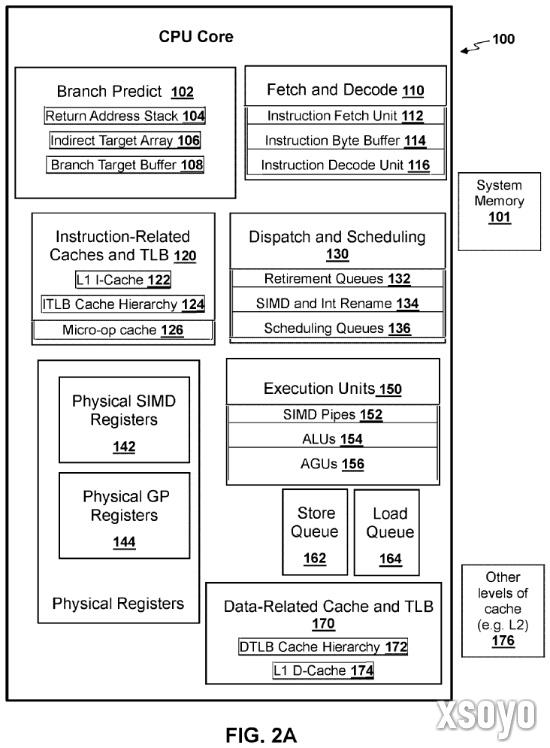 CPU Core

100

Branch Predict 102
Return Address Stack 104
Indirect Target Array 106
Branch Target Buffer 108

Fetch and Decode 110
Instruction Fetch Unit 112
Instruction Byte Buffer 114
Instruction Decode Unit 116

System Memory 101

Instruction-Related Caches and TLB 120
L1 I-Cache 122
ITLB Cache Hierarchy 124
Micro-op cache 126

Dispatch and Scheduling 130
Retirement Queues 132
SIMD and Int Rename 134
Scheduling Queues 136

Physical SIMD Registers 142

Physical GP Registers 144

Physical Registers

Execution Units 150
SIMD Pipes 152
ALUs 154
AGUs 156

Store Queue 162

Load Queue 164

Data-Related Cache and TLB 170
DTLB Cache Hierarchy 172
L1 D-Cache 174

Other levels of cache (e.g. L2) 176

xsoyo

FIG. 2A